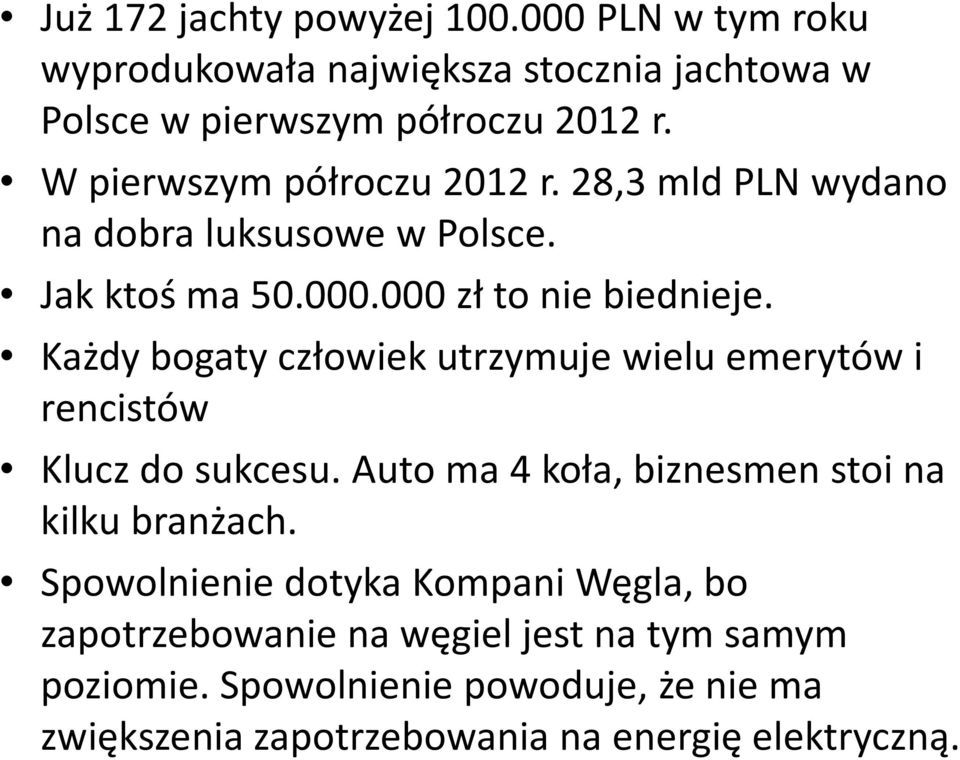 • Już 172 jachty powyżej 100.000 PLN w tym roku wyprodukowała największa stocznia jachtowa w Polsce w pierwszym półroczu 2012 r.
• W pierwszym półroczu 2012 r. 28,3 mld PLN wydano na dobra luksusowe w Polsce.
• Jak ktoś ma 50.000.000 zł to nie biednieje.
• Każdy bogaty człowiek utrzymuje wielu emerytów i rencistów
• Klucz do sukcesu. Auto ma 4 koła, biznesmen stoi na kilku branżach.
• Spowolnienie dotyka Kompani Węgla, bo zapotrzebowanie na węgiel jest na tym samym poziomie. Spowolnienie powoduje, że nie ma zwiększenia zapotrzebowania na energię elektryczną.